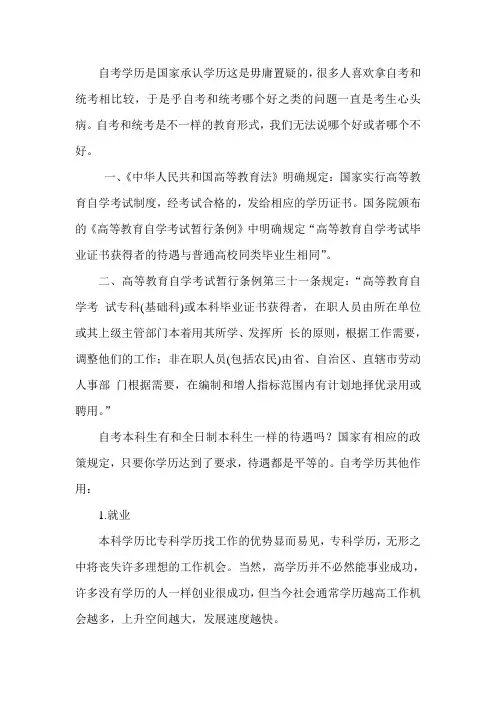 自考学历是国家承认学历这是毋庸置疑的，很多人喜欢拿自考和统考相比较，于是乎自考和统考哪个好之类的问题一直是考生心头病。自考和统考是不一样的教育形式，我们无法说哪个好或者哪个不好。

一、《中华人民共和国高等教育法》明确规定：国家实行高等教育自学考试制度，经考试合格的，发给相应的学历证书。国务院颁布的《高等教育自学考试暂行条例》中明确规定“高等教育自学考试毕业证书获得者的待遇与普通高校同类毕业生相同”。

二、高等教育自学考试暂行条例第三十一条规定：“高等教育自学考 试专科(基础科)或本科毕业证书获得者，在职人员由所在单位或其上级主管部门本着用其所学、发挥所 长的原则，根据工作需要，调整他们的工作；非在职人员(包括农民)由省、自治区、直辖市劳动人事部 门根据需要，在编制和增人指标范围内有计划地择优录用或聘用。”

自考本科生有和全日制本科生一样的待遇吗？国家有相应的政策规定，只要你学历达到了要求，待遇都是平等的。自考学历其他作用：

1.就业

本科学历比专科学历找工作的优势显而易见，专科学历，无形之中将丧失许多理想的工作机会。当然，高学历并不必然能事业成功，许多没有学历的人一样创业很成功，但当今社会通常学历越高工作机会越多，上升空间越大，发展速度越快。